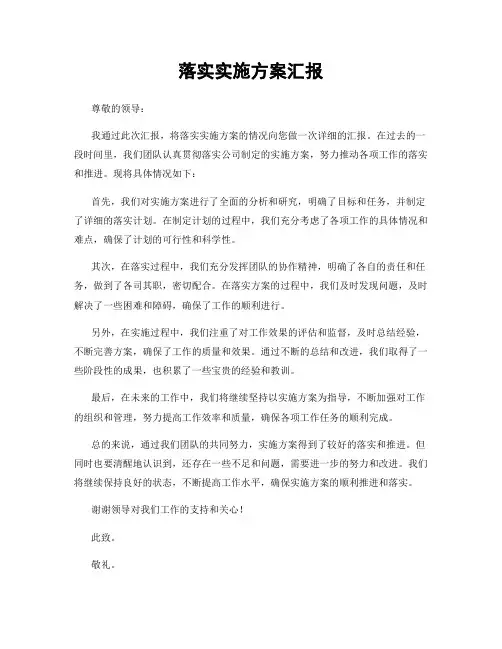 落实实施方案汇报

尊敬的领导：

我通过此次汇报，将落实实施方案的情况向您做一次详细的汇报。在过去的一段时间里，我们团队认真贯彻落实公司制定的实施方案，努力推动各项工作的落实和推进。现将具体情况如下：

首先，我们对实施方案进行了全面的分析和研究，明确了目标和任务，并制定了详细的落实计划。在制定计划的过程中，我们充分考虑了各项工作的具体情况和难点，确保了计划的可行性和科学性。

其次，在落实过程中，我们充分发挥团队的协作精神，明确了各自的责任和任务，做到了各司其职，密切配合。在落实方案的过程中，我们及时发现问题，及时解决了一些困难和障碍，确保了工作的顺利进行。

另外，在实施过程中，我们注重了对工作效果的评估和监督，及时总结经验，不断完善方案，确保了工作的质量和效果。通过不断的总结和改进，我们取得了一些阶段性的成果，也积累了一些宝贵的经验和教训。

最后，在未来的工作中，我们将继续坚持以实施方案为指导，不断加强对工作的组织和管理，努力提高工作效率和质量，确保各项工作任务的顺利完成。

总的来说，通过我们团队的共同努力，实施方案得到了较好的落实和推进。但同时也要清醒地认识到，还存在一些不足和问题，需要进一步的努力和改进。我们将继续保持良好的状态，不断提高工作水平，确保实施方案的顺利推进和落实。

谢谢领导对我们工作的支持和关心！

此致。

敬礼。